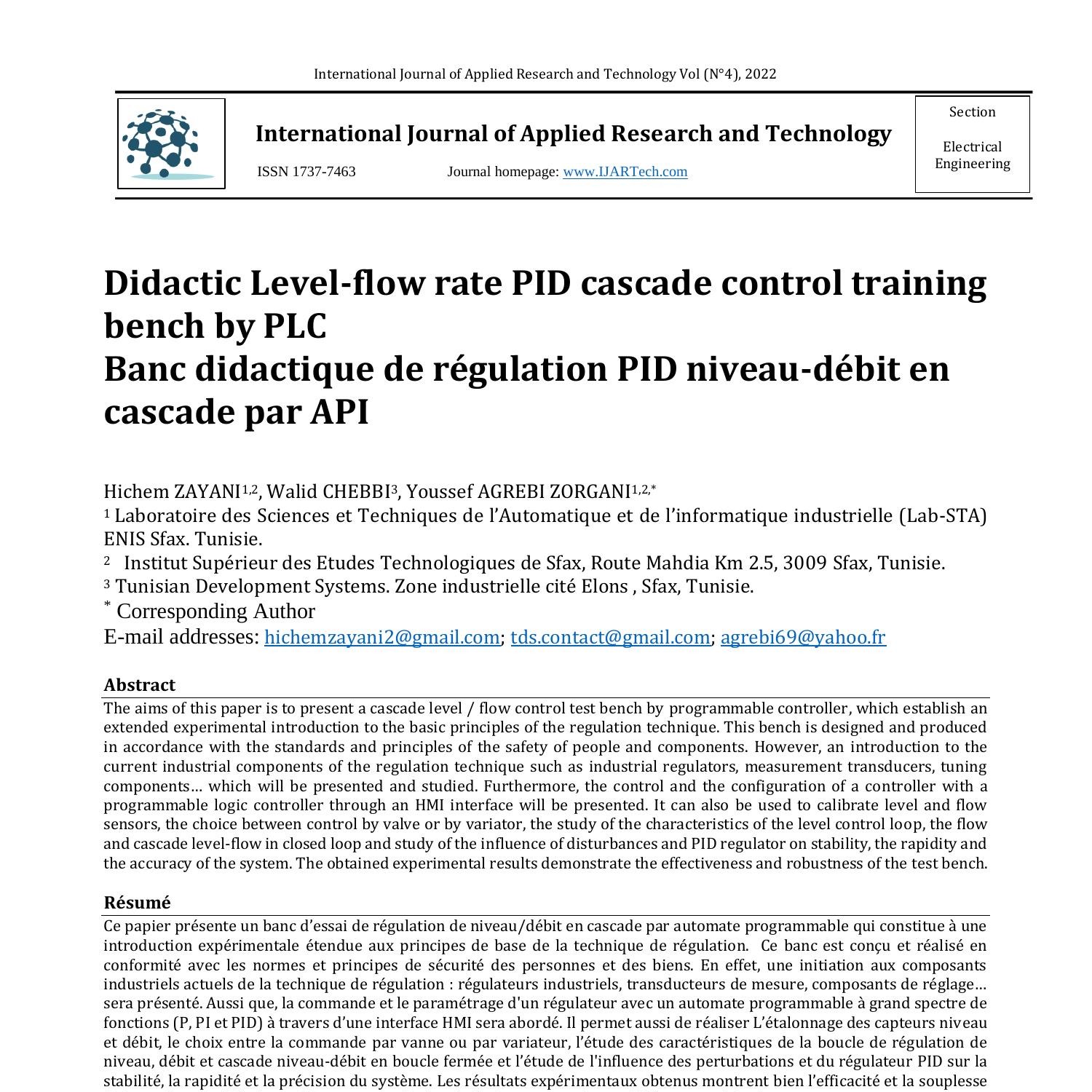 International Journal of Applied Research and Technology Vol (N°4), 2022

International Journal of Applied Research and Technology

ISSN 1737-7463 Journal homepage: www.IJARTech.com

Section

Electrical Engineering

Didactic Level-flow rate PID cascade control training bench by PLC
Banc didactique de régulation PID niveau-débit en cascade par API

Hichem ZAYANI$^{1,2}$, Walid CHEBBI$^{3}$, Youssef AGREBI ZORGANI$^{1,2,*}$
$^{1}$ Laboratoire des Sciences et Techniques de l'Automatique et de l'informatique industrielle (Lab-STA) ENIS Sfax. Tunisie.
$^{2}$ Institut Supérieur des Etudes Technologiques de Sfax, Route Mahdia Km 2.5, 3009 Sfax, Tunisie.
$^{3}$ Tunisian Development Systems. Zone industrielle cité Elons , Sfax, Tunisie.
$^{*}$ Corresponding Author
E-mail addresses: hichemzayani2@gmail.com; tds.contact@gmail.com; agrebi69@yahoo.fr

Abstract
The aims of this paper is to present a cascade level / flow control test bench by programmable controller, which establish an extended experimental introduction to the basic principles of the regulation technique. This bench is designed and produced in accordance with the standards and principles of the safety of people and components. However, an introduction to the current industrial components of the regulation technique such as industrial regulators, measurement transducers, tuning components… which will be presented and studied. Furthermore, the control and the configuration of a controller with a programmable logic controller through an HMI interface will be presented. It can also be used to calibrate level and flow sensors, the choice between control by valve or by variator, the study of the characteristics of the level control loop, the flow and cascade level-flow in closed loop and study of the influence of disturbances and PID regulator on stability, the rapidity and the accuracy of the system. The obtained experimental results demonstrate the effectiveness and robustness of the test bench.

Résumé
Ce papier présente un banc d'essai de régulation de niveau/débit en cascade par automate programmable qui constitue à une introduction expérimentale étendue aux principes de base de la technique de régulation. Ce banc est conçu et réalisé en conformité avec les normes et principes de sécurité des personnes et des biens. En effet, une initiation aux composants industriels actuels de la technique de régulation : régulateurs industriels, transducteurs de mesure, composants de réglage… sera présenté. Aussi que, la commande et le paramétrage d'un régulateur avec un automate programmable à grand spectre de fonctions (P, PI et PID) à travers d'une interface HMI sera abordé. Il permet aussi de réaliser L'étalonnage des capteurs niveau et débit, le choix entre la commande par vanne ou par variateur, l'étude des caractéristiques de la boucle de régulation de niveau, débit et cascade niveau-débit en boucle fermée et l'étude de l'influence des perturbations et du régulateur PID sur la stabilité, la rapidité et la précision du système. Les résultats expérimentaux obtenus montrent bien l'efficacité et la souplesse